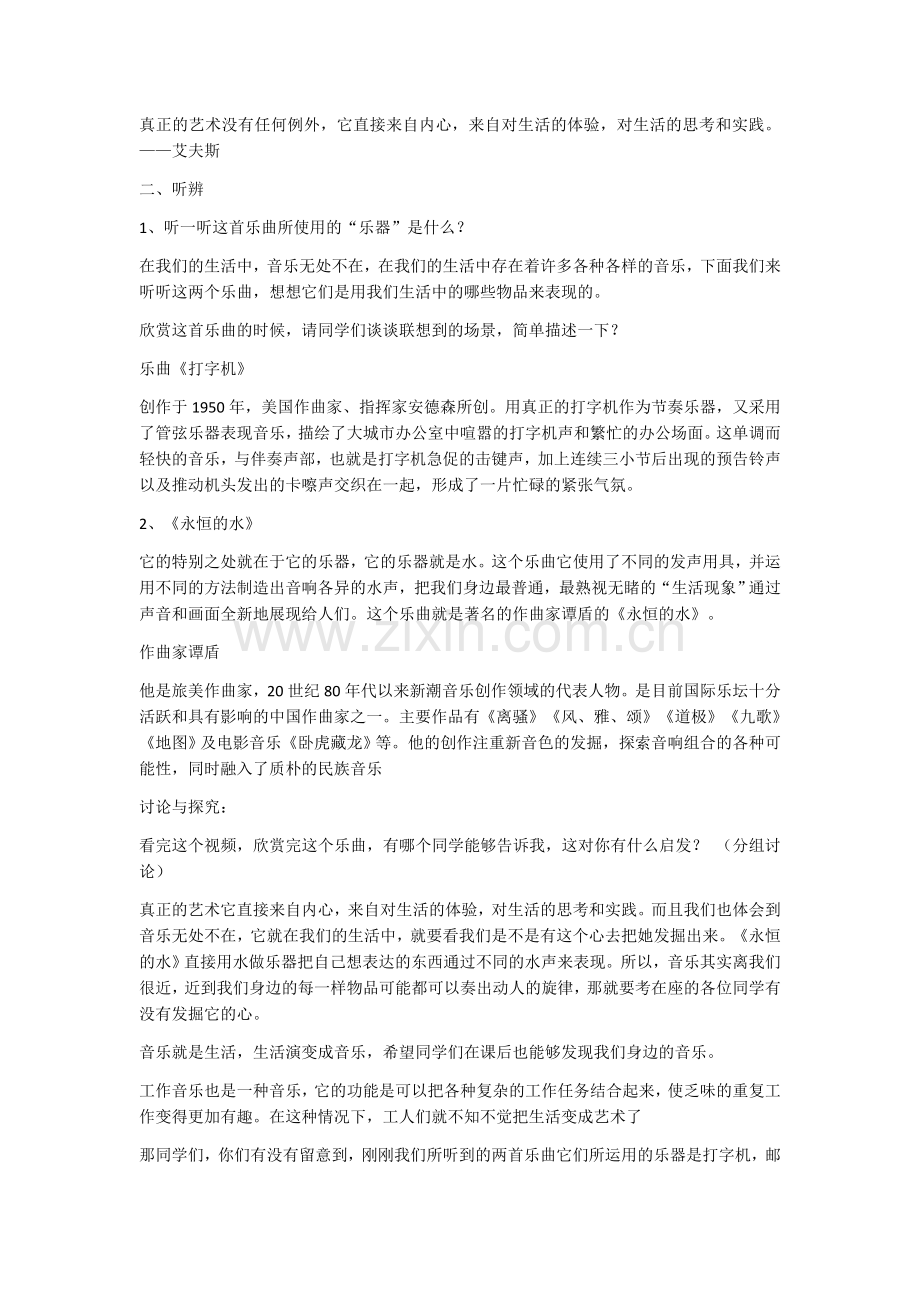 真正的艺术没有任何例外，它直接来自内心，来自对生活的体验，对生活的思考和实践。——艾夫斯

二、听辨

1、听一听这首乐曲所使用的“乐器”是什么？

在我们的生活中，音乐无处不在，在我们的生活中存在着许多各种各样的音乐，下面我们来听听这两个乐曲，想想它们是用我们生活中的哪些物品来表现的。

欣赏这首乐曲的时候，请同学们谈谈联想到的场景，简单描述一下？

乐曲《打字机》

创作于1950年，美国作曲家、指挥家安德森所创。用真正的打字机作为节奏乐器，又采用了管弦乐器表现音乐，描绘了大城市办公室中喧嚣的打字机声和繁忙的办公场面。这单调而轻快的音乐，与伴奏声部，也就是打字机急促的击键声，加上连续三小节后出现的预告铃声以及推动机头发出的卡嚓声交织在一起，形成了一片忙碌的紧张气氛。

2、《永恒的水》

它的特别之处就在于它的乐器，它的乐器就是水。这个乐曲它使用了不同的发声用具，并运用不同的方法制造出音响各异的水声，把我们身边最普通，最熟视无睹的“生活现象”通过声音和画面全新地展现给人们。这个乐曲就是著名的作曲家谭盾的《永恒的水》。

作曲家谭盾

他是旅美作曲家，20世纪80年代以来新潮音乐创作领域的代表人物。是目前国际乐坛十分活跃和具有影响的中国作曲家之一。主要作品有《离骚》《风、雅、颂》《道极》《九歌》《地图》及电影音乐《卧虎藏龙》等。他的创作注重新音色的发掘，探索音响组合的各种可能性，同时融入了质朴的民族音乐

讨论与探究：

看完这个视频，欣赏完这个乐曲，有哪个同学能够告诉我，这对你有什么启发？ （分组讨论）

真正的艺术它直接来自内心，来自对生活的体验，对生活的思考和实践。而且我们也体会到音乐无处不在，它就在我们的生活中，就要看我们是不是有这个心去把她发掘出来。《永恒的水》直接用水做乐器把自己想表达的东西通过不同的水声来表现。所以，音乐其实离我们很近，近到我们身边的每一样物品可能都可以奏出动人的旋律，那就要考在座的各位同学有没有发掘它的心。

音乐就是生活，生活演变成音乐，希望同学们在课后也能够发现我们身边的音乐。

工作音乐也是一种音乐，它的功能是可以把各种复杂的工作任务结合起来，使乏味的重复工作变得更加有趣。在这种情况下，工人们就不知不觉把生活变成艺术了

那同学们，你们有没有留意到，刚刚我们所听到的两首乐曲它们所运用的乐器是打字机，邮

www.zixin.com.cn